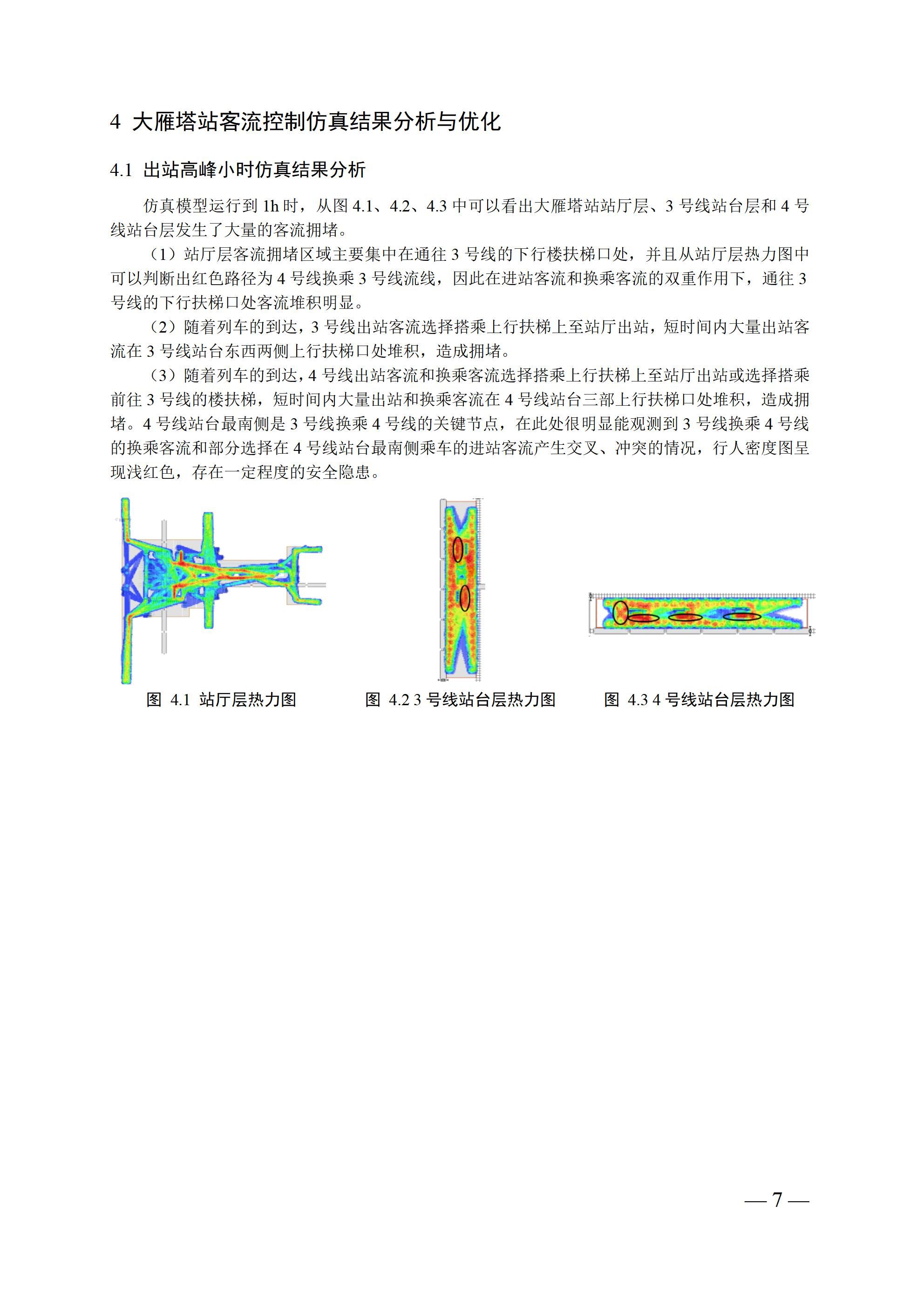 4 大雁塔站客流控制仿真结果分析与优化

4.1 出站高峰小时仿真结果分析

仿真模型运行到 1h 时，从图 4.1、4.2、4.3 中可以看出大雁塔站站厅层、3 号线站台层和 4 号线站台层发生了大量的客流拥堵。

（1）站厅层客流拥堵区域主要集中在通往 3 号线的下行楼扶梯口处，并且从站厅层热力图中可以判断出红色路径为 4 号线换乘 3 号线流线，因此在进站客流和换乘客流的双重作用下，通往 3 号线的下行扶梯口处客流堆积明显。

（2）随着列车的到达，3 号线出站客流选择搭乘上行扶梯上至站厅出站，短时间内大量出站客流在 3 号线站台东西两侧上行扶梯口处堆积，造成拥堵。

（3）随着列车的到达，4 号线出站客流和换乘客流选择搭乘上行扶梯上至站厅出站或选择搭乘前往 3 号线的楼扶梯，短时间内大量出站和换乘客流在 4 号线站台三部上行扶梯口处堆积，造成拥堵。4 号线站台最南侧是 3 号线换乘 4 号线的关键节点，在此处很明显能观测到 3 号线换乘 4 号线的换乘客流和部分选择在 4 号线站台最南侧乘车的进站客流产生交叉、冲突的情况，行人密度图呈现浅红色，存在一定程度的安全隐患。

图 4.1 站厅层热力图

图 4.2 3 号线站台层热力图

图 4.3 4 号线站台层热力图

— 7 —